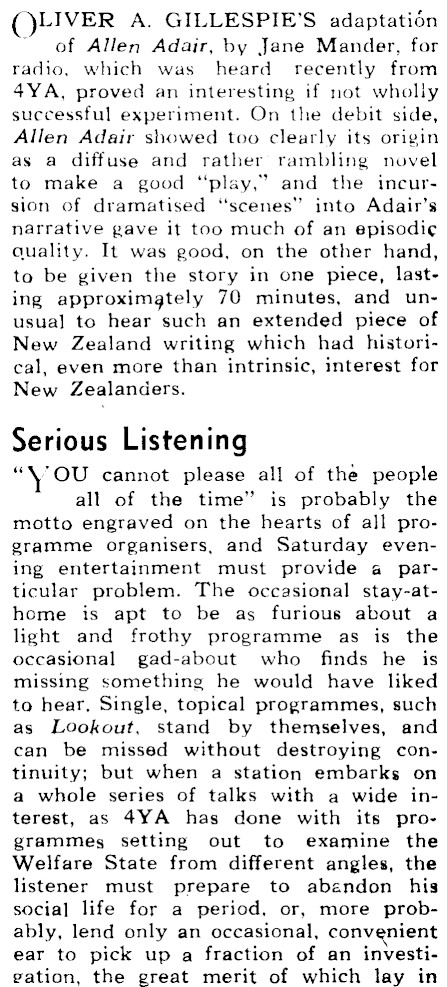 OLIVER A. GILLESPIE'S adaptation of Allen Adair, by Jane Mander, for radio, which was heard recently from 4YA, proved an interesting if not wholly successful experiment. On the debit side, Allen Adair showed too clearly its origin as a diffuse and rather rambling novel to make a good "play," and the incursion of dramatised "scenes" into Adair's narrative gave it too much of an episodic quality. It was good, on the other hand, to be given the story in one piece, lasting approximately 70 minutes, and unusual to hear such an extended piece of New Zealand writing which had historical, even more than intrinsic, interest for New Zealanders.

Serious Listening

"YOU cannot please all of the people all of the time" is probably the motto engraved on the hearts of all programme organisers, and Saturday evening entertainment must provide a particular problem. The occasional stay-at-home is apt to be as furious about a light and frothy programme as is the occasional gad-about who finds he is missing something he would have liked to hear. Single, topical programmes, such as Lookout, stand by themselves, and can be missed without destroying continuity; but when a station embarks on a whole series of talks with a wide interest, as 4YA has done with its programmes setting out to examine the Welfare State from different angles, the listener must prepare to abandon his social life for a period, or, more probably, lend only an occasional, convenient ear to pick up a fraction of an investigation, the great merit of which lay in